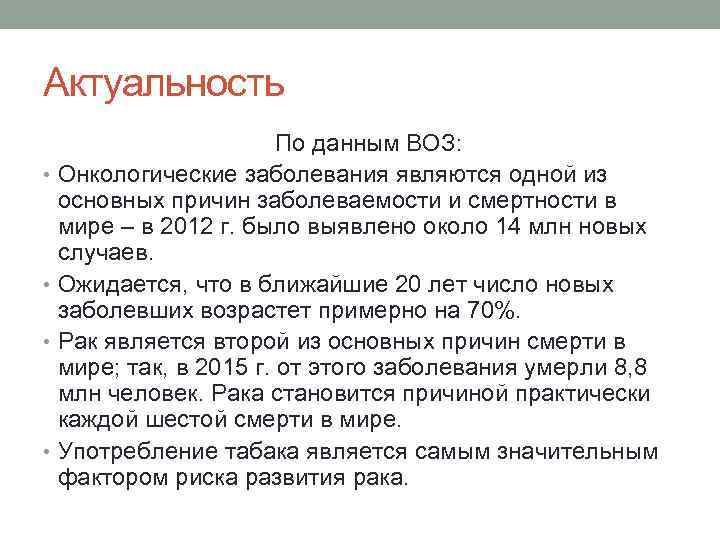 Актуальность

По данным ВОЗ:

• Онкологические заболевания являются одной из основных причин заболеваемости и смертности в мире – в 2012 г. было выявлено около 14 млн новых случаев.

• Ожидается, что в ближайшие 20 лет число новых заболевших возрастет примерно на 70%.

• Рак является второй из основных причин смерти в мире; так, в 2015 г. от этого заболевания умерли 8,8 млн человек. Рака становится причиной практически каждой шестой смерти в мире.

• Употребление табака является самым значительным фактором риска развития рака.